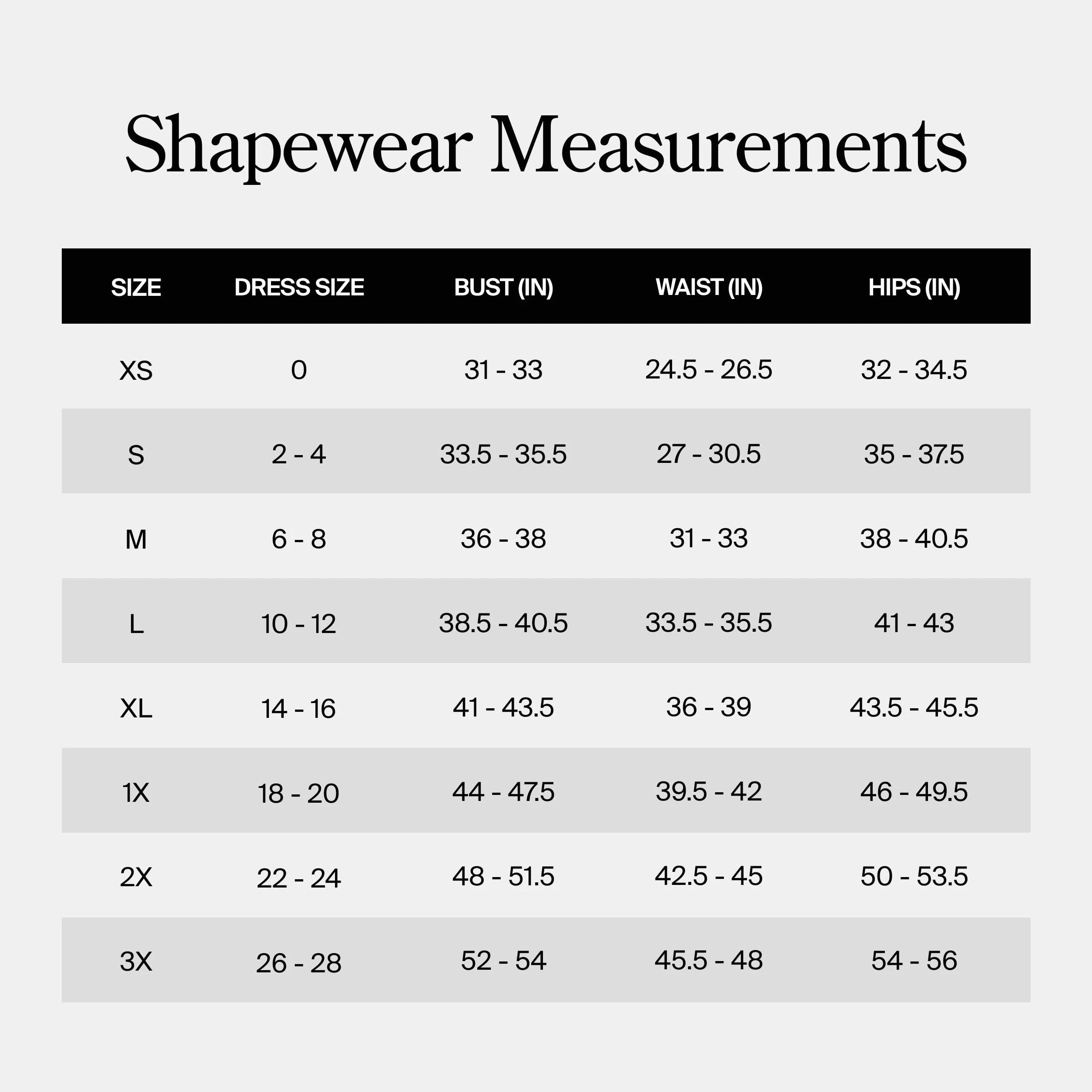 Shapewear Measurements

| SIZE | DRESS SIZE | BUST (IN) | WAIST (IN) | HIPS (IN) |
|---|---|---|---|---|
| XS | 0 | 31 - 33 | 24.5 - 26.5 | 32 - 34.5 |
| S | 2 - 4 | 33.5 - 35.5 | 27 - 30.5 | 35 - 37.5 |
| M | 6 - 8 | 36 - 38 | 31 - 33 | 38 - 40.5 |
| L | 10 - 12 | 38.5 - 40.5 | 33.5 - 35.5 | 41 - 43 |
| XL | 14 - 16 | 41 - 43.5 | 36 - 39 | 43.5 - 45.5 |
| 1X | 18 - 20 | 44 - 47.5 | 39.5 - 42 | 46 - 49.5 |
| 2X | 22 - 24 | 48 - 51.5 | 42.5 - 45 | 50 - 53.5 |
| 3X | 26 - 28 | 52 - 54 | 45.5 - 48 | 54 - 56 |